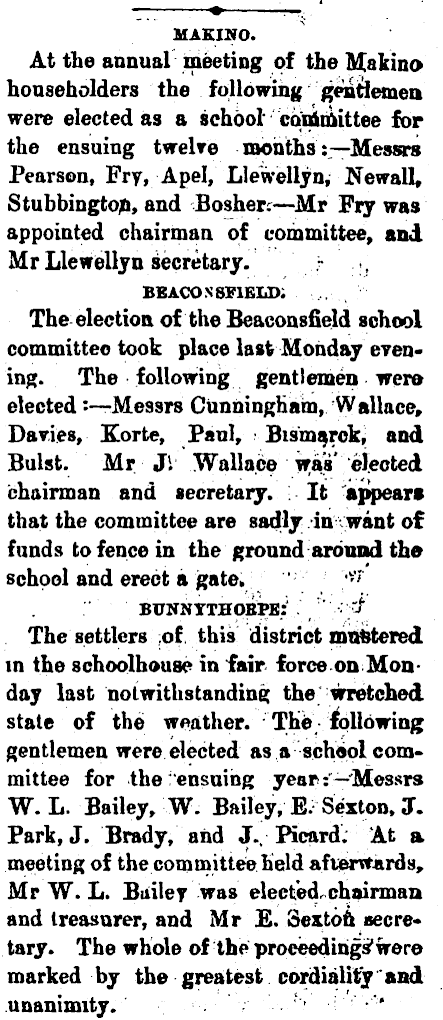 MAKINO.

At the annual meeting of the Makino householders the following gentlemen were elected as a school committee for the ensuing twelve months:—Messrs Pearson, Fry, Apel, Llewellyn, Newall, Stubbington, and Bosher.—Mr Fry was appointed chairman of committee, and Mr Llewellyn secretary.

BEACONSFIELD.

The election of the Beaconsfield school committee took place last Monday evening. The following gentlemen were elected:—Messrs Cunningham, Wallace, Davies, Korte, Paul, Bismarck, and Bulst. Mr J. Wallace was elected chairman and secretary. It appears that the committee are sadly in want of funds to fence in the ground around the school and erect a gate.

BUNNYTHORPE.

The settlers of this district mustered in the schoolhouse in fair force on Monday last notwithstanding the wretched state of the weather. The following gentlemen were elected as a school committee for the ensuing year:—Messrs W. L. Bailey, W. Bailey, E. Sexton, J. Park, J. Brady, and J. Picard. At a meeting of the committee held afterwards, Mr W. L. Bailey was elected chairman and treasurer, and Mr E. Sexton secretary. The whole of the proceedings were marked by the greatest cordiality and unanimity.